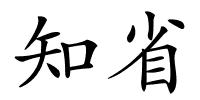 知省